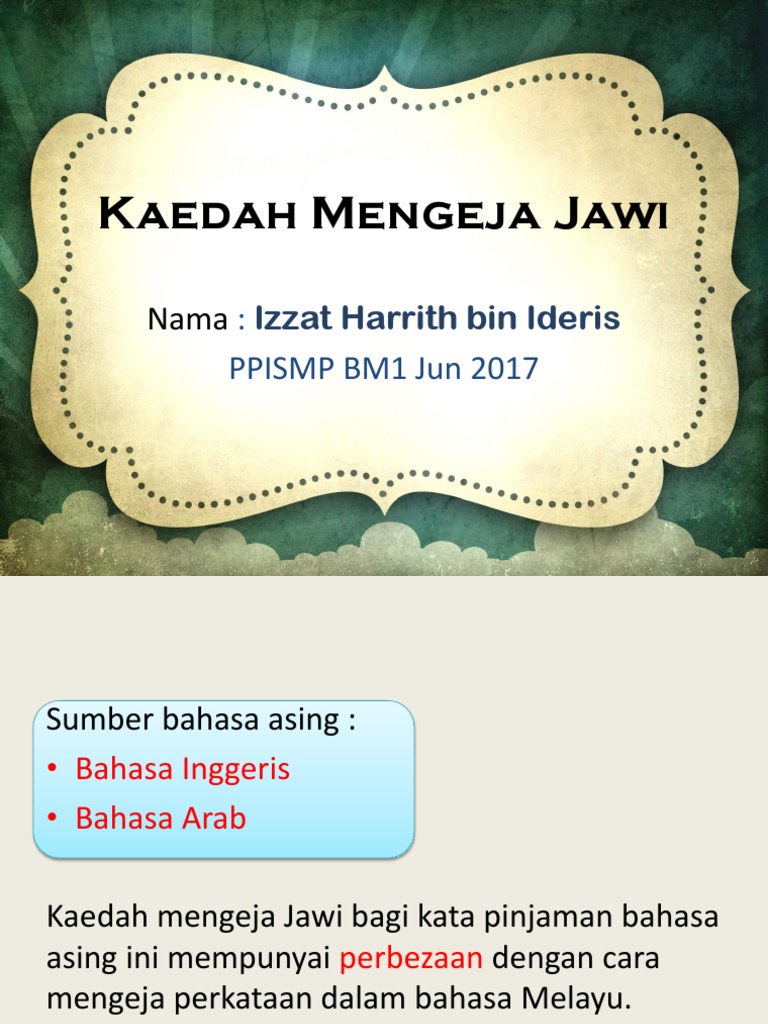 Kaedah Mengeja Jawi

Nama : Izzat Harrith bin Ideris

PPISMP BM1 Jun 2017

Sumber bahasa asing :

• Bahasa Inggeris
• Bahasa Arab

Kaedah mengeja Jawi bagi kata pinjaman bahasa asing ini mempunyai perbezaan dengan cara mengeja perkataan dalam bahasa Melayu.